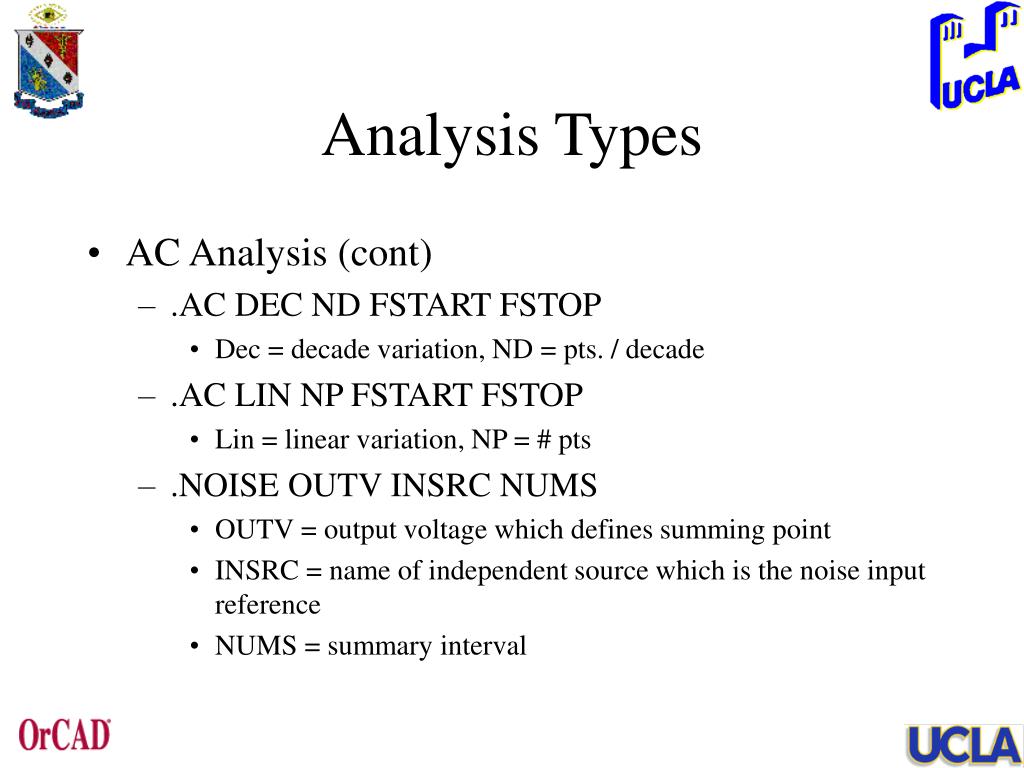 UCLA

Analysis Types

• AC Analysis (cont)
– .AC DEC ND FSTART FSTOP
• Dec = decade variation, ND = pts. / decade
– .AC LIN NP FSTART FSTOP
• Lin = linear variation, NP = # pts
– .NOISE OUTV INSRC NUMS
• OUTV = output voltage which defines summing point
• INSRC = name of independent source which is the noise input reference
• NUMS = summary interval

OrCAD

UCLA